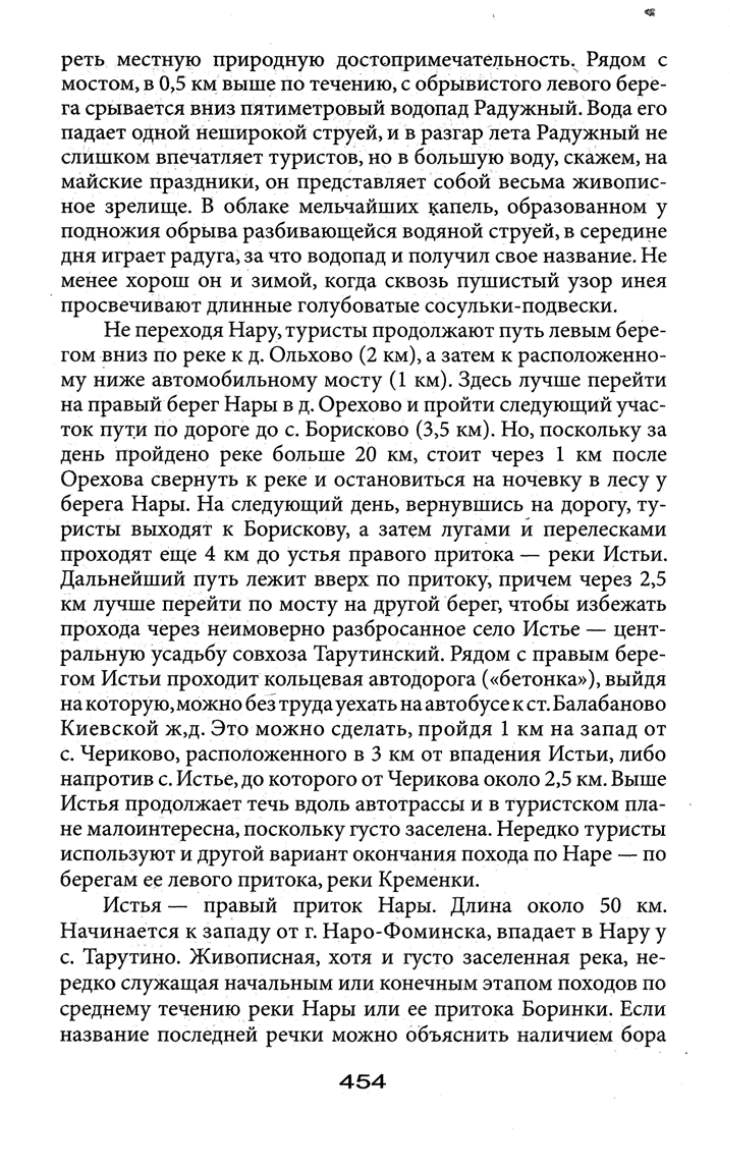 реть местную природную достопримечательность. Рядом с мостом, в 0,5 км выше по течению, с обрывистого левого берега срывается вниз пятиметровый водопад Радужный. Вода его падает одной неширокой струей, и в разгар лета Радужный не слишком впечатляет туристов, но в большую воду, скажем, на майские праздники, он представляет собой весьма живописное зрелище. В облаке мельчайших капель, образованном у подножия обрыва разбивающейся водяной струей, в середине дня играет радуга, за что водопад и получил свое название. Не менее хорош он и зимой, когда сквозь пушистый узор инея просвечивают длинные голубоватые сосульки-подвески.

Не переходя Нару, туристы продолжают путь левым берегом вниз по реке к д. Ольхово (2 км), а затем к расположенному ниже автомобильному мосту (1 км). Здесь лучше перейти на правый берег Нары в д. Орехово и пройти следующий участок пути по дороге до с. Борисково (3,5 км). Но, поскольку за день пройдено реке больше 20 км, стоит через 1 км после Орехова свернуть к реке и остановиться на ночевку в лесу у берега Нары. На следующий день, вернувшись на дорогу, туристы выходят к Борискову, а затем лугами и перелесками проходят еще 4 км до устья правого притока — реки Истьи. Дальнейший путь лежит вверх по притоку, причем через 2,5 км лучше перейти по мосту на другой берег, чтобы избежать прохода через неимоверно разбросанное село Истье — центральную усадьбу совхоза Тарутинский. Рядом с правым берегом Истьи проходит кольцевая автодорога («бетонка»), выйдя на которую, можно без труда уехать на автобусе к ст. Балабаново Киевской ж,д. Это можно сделать, пройдя 1 км на запад от с. Чериково, расположенного в 3 км от впадения Истьи, либо напротив с. Истье, до которого от Черикова около 2,5 км. Выше Истья продолжает течь вдоль автотрассы и в туристском плане малоинтересна, поскольку густо заселена. Нередко туристы используют и другой вариант окончания похода по Наре — по берегам ее левого притока, реки Кременки.

Истья — правый приток Нары. Длина около 50 км. Начинается к западу от г. Наро-Фоминска, впадает в Нару у с. Тарутино. Живописная, хотя и густо заселенная река, нередко служащая начальным или конечным этапом походов по среднему течению реки Нары или ее притока Боринки. Если название последней речки можно объяснить наличием бора

454